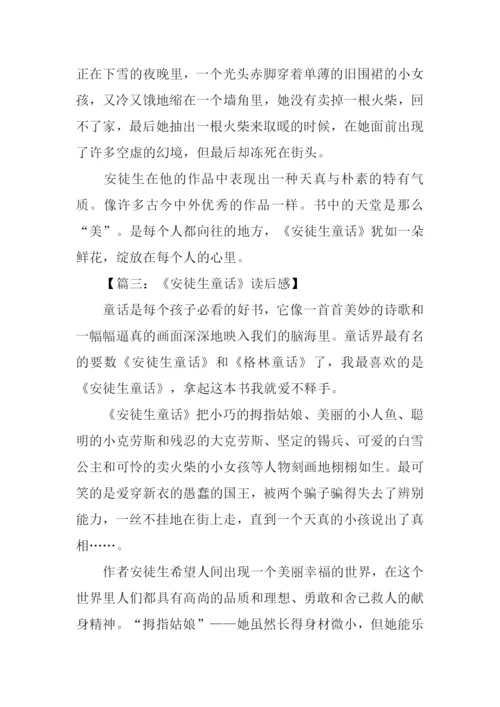 正在下雪的夜晚里，一个光头赤脚穿着单薄的旧围裙的小女孩，又冷又饿地缩在一个墙角里，她没有卖掉一根火柴，回不了家，最后她抽出一根火柴来取暖的时候，在她面前出现了许多空虚的幻境，但最后却冻死在街头。

安徒生在他的作品中表现出一种天真与朴素的特有气质。像许多古今中外优秀的作品一样。书中的天堂是那么“美”。是每个人都向往的地方，《安徒生童话》犹如一朵鲜花，绽放在每个人的心里。

【篇三：《安徒生童话》读后感】

童话是每个孩子必看的好书，它像一首首美妙的诗歌和一幅幅逼真的画面深深地映入我们的脑海里。童话界最有名的要数《安徒生童话》和《格林童话》了，我最喜欢的是《安徒生童话》，拿起这本书我就爱不释手。

《安徒生童话》把小巧的拇指姑娘、美丽的小人鱼、聪明的小克劳斯和残忍的大克劳斯、坚定的锡兵、可爱的白雪公主和可怜的卖火柴的小女孩等人物刻画地栩栩如生。最可笑的是爱穿新衣的愚蠢的国王，被两个骗子骗得失去了辨别能力，一丝不挂地在街上走，直到一个天真的小孩说出了真相……。

作者安徒生希望人间出现一个美丽幸福的世界，在这个世界里人们都具有高尚的品质和理想、勇敢和舍己救人的献身精神。“拇指姑娘”——她虽然长得身材微小，但她能乐